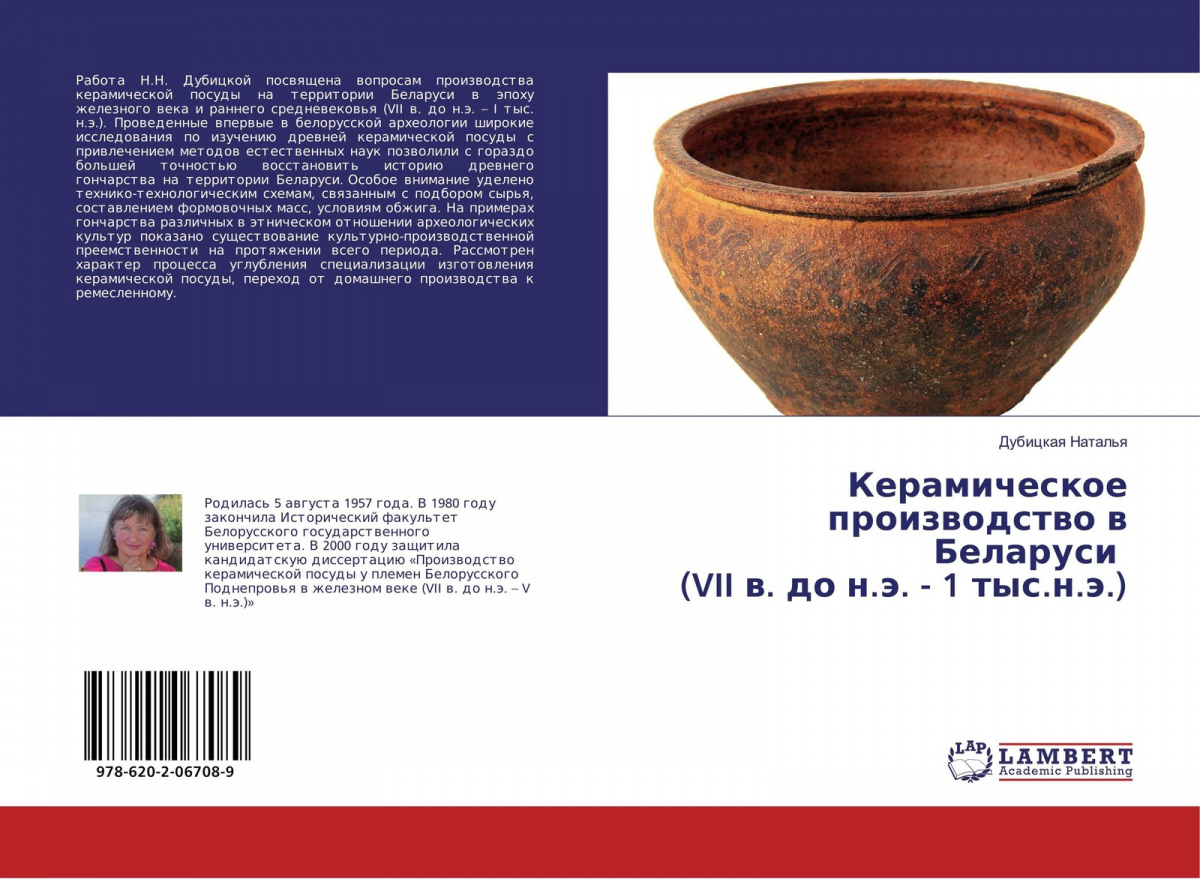 Работа Н.Н. Дубицкой посвящена вопросам производства керамической посуды на территории Беларуси в эпоху железного века и раннего средневековья (VII в. до н.э. – I тыс. н.э.). Проведенные впервые в белорусской археологии широкие исследования по изучению древней керамической посуды с привлечением методов естественных наук позволили с гораздо большей точностью восстановить историю древнего гончарства на территории Беларуси. Особое внимание уделено технико-технологическим схемам, связанным с подбором сырья, составлением формовочных масс, условиям обжига. На примерах гончарства различных в этническом отношении археологических культур показано существование культурно-производственной преемственности на протяжении всего периода. Рассмотрен характер процесса углубления специализации изготовления керамической посуды, переход от домашнего производства к ремесленному.

Дубицкая Наталья

Керамическое производство в Беларуси (VII в. до н.э. - 1 тыс.н.э.)

Родилась 5 августа 1957 года. В 1980 году закончила Исторический факультет Белорусского государственного университета. В 2000 году защитила кандидатскую диссертацию «Производство керамической посуды у племен Белорусского Поднепровья в железном веке (VII в. до н.э. – V в. н.э.)»

978-620-2-06708-9

LAP LAMBERT Academic Publishing